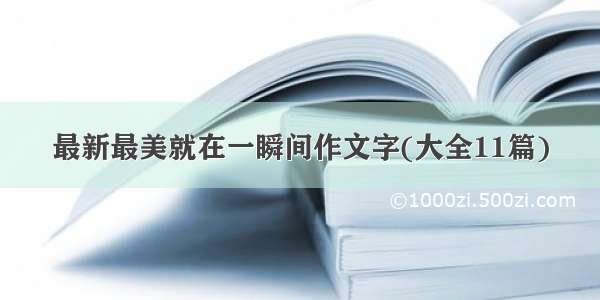 最新最美就在一瞬间作文字(大全11篇)

©1000zi.500zi.com